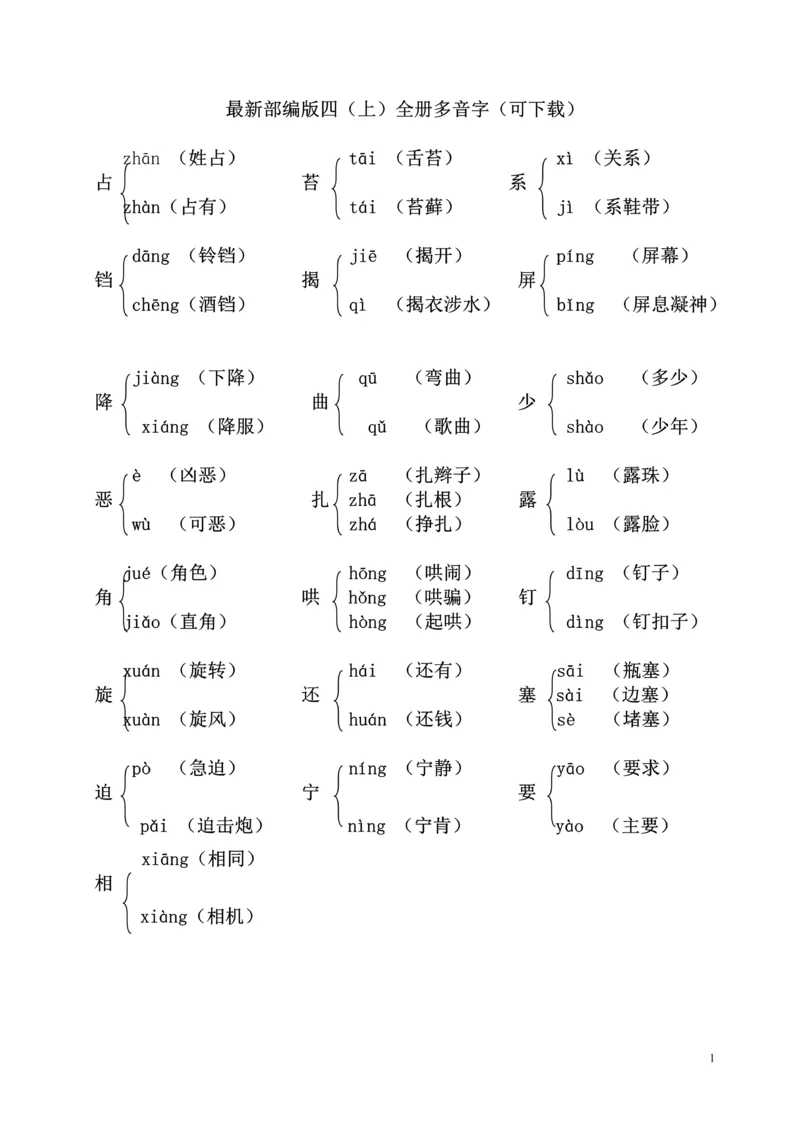 最新部编版四（上）全册多音字（可下载）

占
zhān （姓占）
zhàn（占有）

苔
tāi （舌苔）
tái （苔藓）

系
xì （关系）
jì （系鞋带）

铛
dāng （铃铛）
chēng（酒铛）

揭
jiē （揭开）
qì （揭衣涉水）

屏
píng （屏幕）
bǐng （屏息凝神）

降
jiàng （下降）
xiáng （降服）

曲
qū （弯曲）
qǔ （歌曲）

少
shǎo （多少）
shào （少年）

恶
è （凶恶）
wù （可恶）

扎
zā （扎辫子）
zhā （扎根）
zhá （挣扎）

露
lù （露珠）
lòu （露脸）

角
jué（角色）
jiǎo（直角）

哄
hōng （哄闹）
hǒng （哄骗）
hòng （起哄）

钉
dīng （钉子）
dìng （钉扣子）

旋
xuán （旋转）
xuàn （旋风）

还
hái （还有）
huán （还钱）

塞
sāi （瓶塞）
sài （边塞）
sè （堵塞）

迫
pò （急迫）
pǎi （迫击炮）

宁
níng （宁静）
nìng （宁肯）

要
yāo （要求）
yào （主要）

相
xiāng（相同）
xiàng（相机）

1